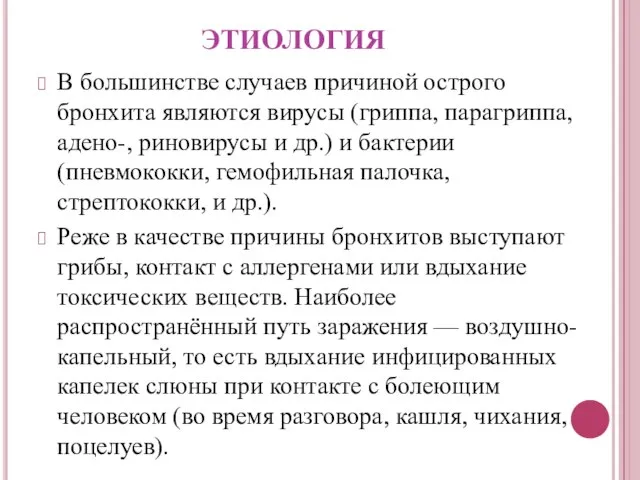 ЭТИОЛОГИЯ

В большинстве случаев причиной острого бронхита являются вирусы (гриппа, парагриппа, адено-, риновирусы и др.) и бактерии (пневмококки, гемофильная палочка, стрептококки, и др.).

Реже в качестве причины бронхитов выступают грибы, контакт с аллергенами или вдыхание токсических веществ. Наиболее распространённый путь заражения — воздушно-капельный, то есть вдыхание инфицированных капелек слюны при контакте с болеющим человеком (во время разговора, кашля, чихания, поцелуев).